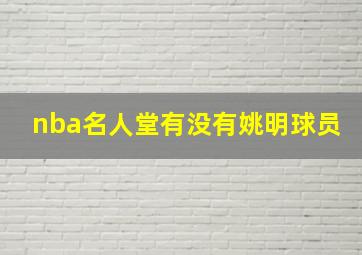 nba名人堂有没有姚明球员